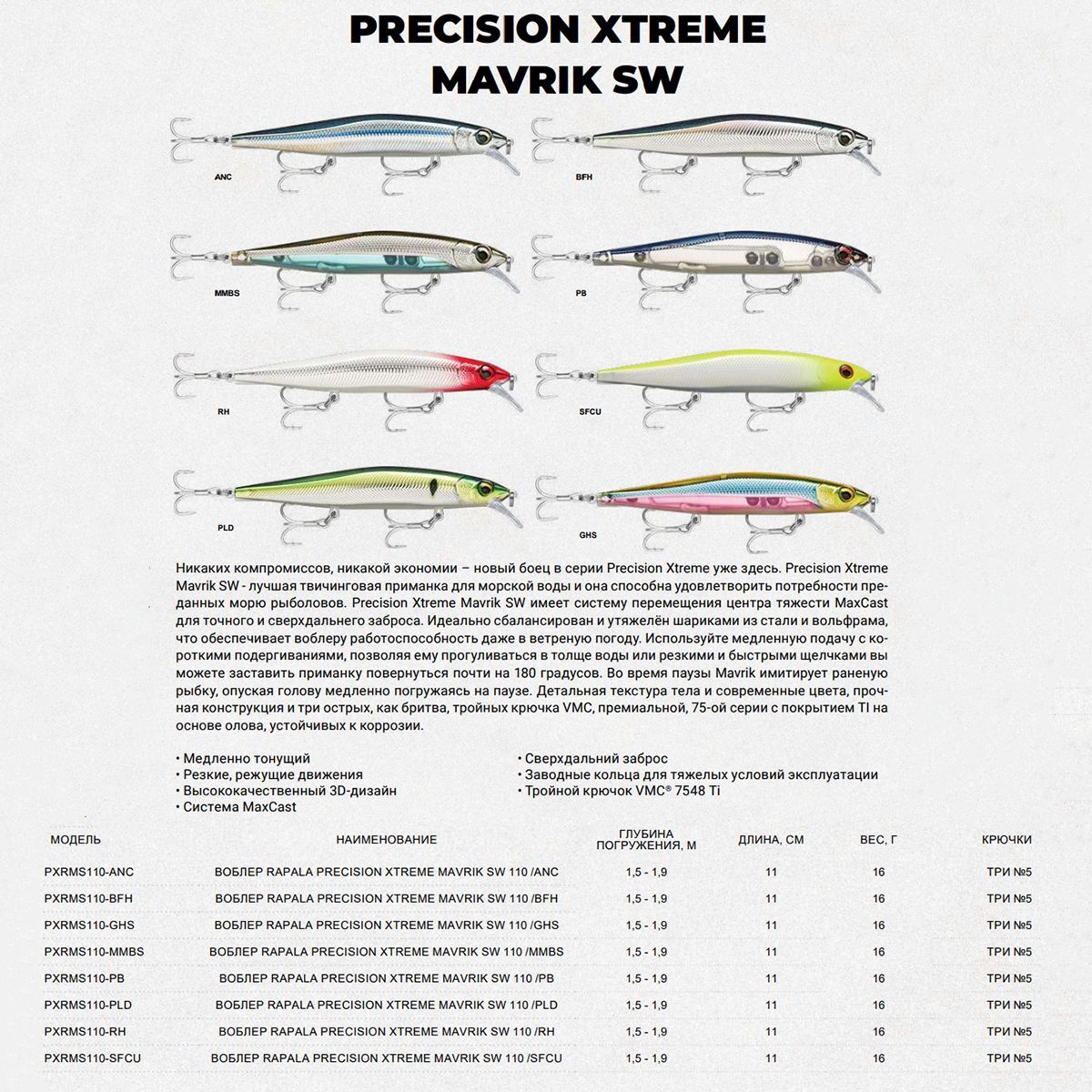 PRECISION XTREME MAVRIK SW

ANC

BFH

MMBS

PB

RH

SFCU

PLD

GHS

Никаких компромиссов, никакой экономии – новый боец в серии Precision Xtreme уже здесь. Precision Xtreme Mavrik SW - лучшая твичинговая приманка для морской воды и она способна удовлетворить потребности преданных морю рыболовов. Precision Xtreme Mavrik SW имеет систему перемещения центра тяжести MaxCast для точного и сверхдальнего заброса. Идеально сбалансирован и утяжелён шариками из стали и вольфрама, что обеспечивает воблеру работоспособность даже в ветреную погоду. Используйте медленную подачу с короткими подергиваниями, позволяя ему прогуливаться в толще воды или резкими и быстрыми щелчками вы можете заставить приманку повернуться почти на 180 градусов. Во время паузы Mavrik имитирует раненую рыбку, опуская голову медленно погружаясь на паузе. Детальная текстура тела и современные цвета, прочная конструкция и три острых, как бритва, тройных крючка VMC, премиальной, 75-ой серии с покрытием TI на основе олова, устойчивых к коррозии.

• Медленно тонущий
• Резкие, режущие движения
• Высококачественный 3D-дизайн
• Система MaxCast

• Сверхдальний заброс
• Заводные кольца для тяжелых условий эксплуатации
• Тройной крючок VMC® 7548 Ti

| МОДЕЛЬ | НАИМЕНОВАНИЕ | ГЛУБИНА ПОГРУЖЕНИЯ, М | ДЛИНА, СМ | ВЕС, Г | КРЮЧКИ |
|---|---|---|---|---|---|
| PXRMS110-ANC | ВОБЛЕР RAPALA PRECISION XTREME MAVRIK SW 110 /ANC | 1,5 - 1,9 | 11 | 16 | ТРИ №5 |
| PXRMS110-BFH | ВОБЛЕР RAPALA PRECISION XTREME MAVRIK SW 110 /BFH | 1,5 - 1,9 | 11 | 16 | ТРИ №5 |
| PXRMS110-GHS | ВОБЛЕР RAPALA PRECISION XTREME MAVRIK SW 110 /GHS | 1,5 - 1,9 | 11 | 16 | ТРИ №5 |
| PXRMS110-MMBS | ВОБЛЕР RAPALA PRECISION XTREME MAVRIK SW 110 /MMBS | 1,5 - 1,9 | 11 | 16 | ТРИ №5 |
| PXRMS110-PB | ВОБЛЕР RAPALA PRECISION XTREME MAVRIK SW 110 /PB | 1,5 - 1,9 | 11 | 16 | ТРИ №5 |
| PXRMS110-PLD | ВОБЛЕР RAPALA PRECISION XTREME MAVRIK SW 110 /PLD | 1,5 - 1,9 | 11 | 16 | ТРИ №5 |
| PXRMS110-RH | ВОБЛЕР RAPALA PRECISION XTREME MAVRIK SW 110 /RH | 1,5 - 1,9 | 11 | 16 | ТРИ №5 |
| PXRMS110-SFCU | ВОБЛЕР RAPALA PRECISION XTREME MAVRIK SW 110 /SFCU | 1,5 - 1,9 | 11 | 16 | ТРИ №5 |